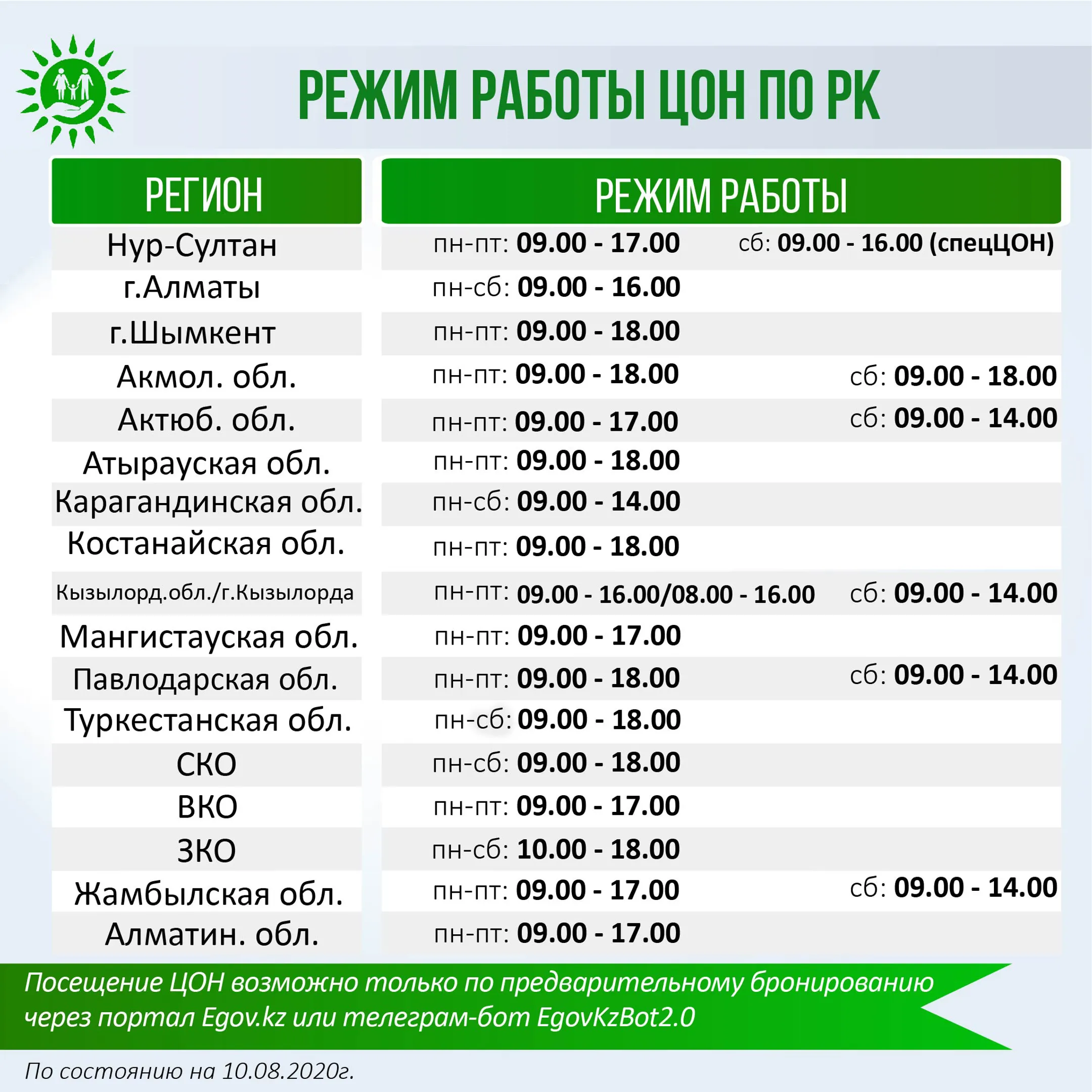 РЕЖИМ РАБОТЫ ЦОН ПО РК

| РЕГИОН | РЕЖИМ РАБОТЫ | |
|---|---|---|
| Нур-Султан | пн-пт: 09.00 - 17.00 | сб: 09.00 - 16.00 (спецЦОН) |
| г.Алматы | пн-сб: 09.00 - 16.00 | |
| г.Шымкент | пн-пт: 09.00 - 18.00 | |
| Акмол. обл. | пн-пт: 09.00 - 18.00 | сб: 09.00 - 18.00 |
| Актюб. обл. | пн-пт: 09.00 - 17.00 | сб: 09.00 - 14.00 |
| Атырауская обл. | пн-пт: 09.00 - 18.00 | |
| Карагандинская обл. | пн-сб: 09.00 - 14.00 | |
| Костанайская обл. | пн-пт: 09.00 - 18.00 | |
| Кызылорд.обл./г.Кызылорда | пн-пт: 09.00 - 16.00/08.00 - 16.00 | сб: 09.00 - 14.00 |
| Мангистауская обл. | пн-пт: 09.00 - 17.00 | |
| Павлодарская обл. | пн-пт: 09.00 - 18.00 | сб: 09.00 - 14.00 |
| Туркестанская обл. | пн-сб: 09.00 - 18.00 | |
| СКО | пн-сб: 09.00 - 18.00 | |
| ВКО | пн-пт: 09.00 - 17.00 | |
| ЗКО | пн-сб: 10.00 - 18.00 | |
| Жамбылская обл. | пн-пт: 09.00 - 17.00 | сб: 09.00 - 14.00 |
| Алматин. обл. | пн-пт: 09.00 - 17.00 | |

Посещение ЦОН возможно только по предварительному бронированию через портал Egov.kz или телеграм-бот EgovKzBot2.0

По состоянию на 10.08.2020г.